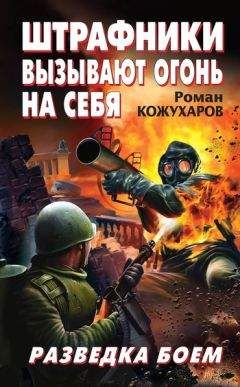 ШТРАФНИКИ ВЫЗЫВАЮТ ОГОНЬ НА СЕБЯ

Роман КОЖУХАРОВ

РАЗВЕДКА БОЕМ